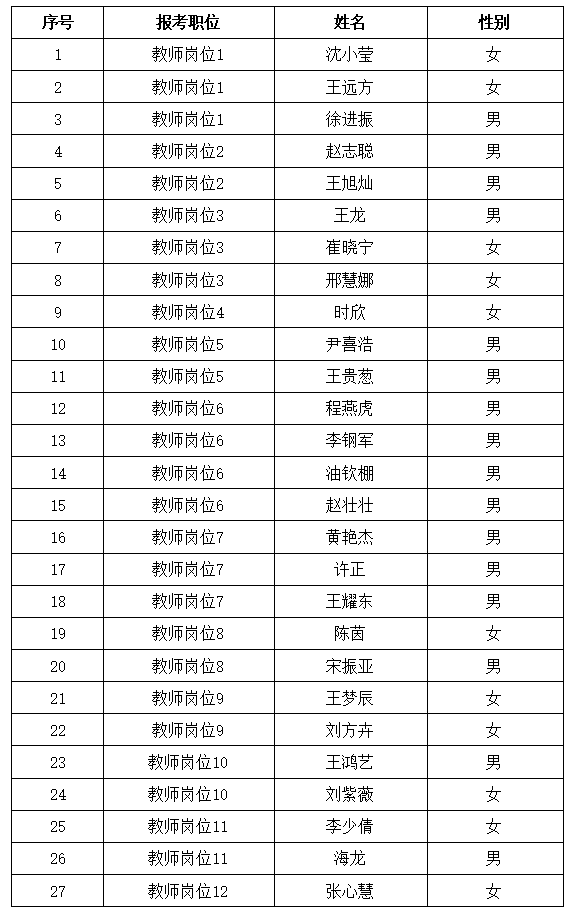 | 序号 | 报考职位 | 姓名 | 性别 |
|---|---|---|---|
| 1 | 教师岗位1 | 沈小莹 | 女 |
| 2 | 教师岗位1 | 王远方 | 女 |
| 3 | 教师岗位1 | 徐进振 | 男 |
| 4 | 教师岗位2 | 赵志聪 | 男 |
| 5 | 教师岗位2 | 王旭灿 | 男 |
| 6 | 教师岗位3 | 王龙 | 男 |
| 7 | 教师岗位3 | 崔晓宁 | 女 |
| 8 | 教师岗位3 | 邢慧娜 | 女 |
| 9 | 教师岗位4 | 时欣 | 女 |
| 10 | 教师岗位5 | 尹喜浩 | 男 |
| 11 | 教师岗位5 | 王贵葱 | 男 |
| 12 | 教师岗位6 | 程燕虎 | 男 |
| 13 | 教师岗位6 | 李钢军 | 男 |
| 14 | 教师岗位6 | 油钦棚 | 男 |
| 15 | 教师岗位6 | 赵壮壮 | 男 |
| 16 | 教师岗位7 | 黄艳杰 | 男 |
| 17 | 教师岗位7 | 许正 | 男 |
| 18 | 教师岗位7 | 王耀东 | 男 |
| 19 | 教师岗位8 | 陈茵 | 女 |
| 20 | 教师岗位8 | 宋振亚 | 男 |
| 21 | 教师岗位9 | 王梦辰 | 女 |
| 22 | 教师岗位9 | 刘方卉 | 女 |
| 23 | 教师岗位10 | 王鸿艺 | 男 |
| 24 | 教师岗位10 | 刘紫薇 | 女 |
| 25 | 教师岗位11 | 李少倩 | 女 |
| 26 | 教师岗位11 | 海龙 | 男 |
| 27 | 教师岗位12 | 张心慧 | 女 |